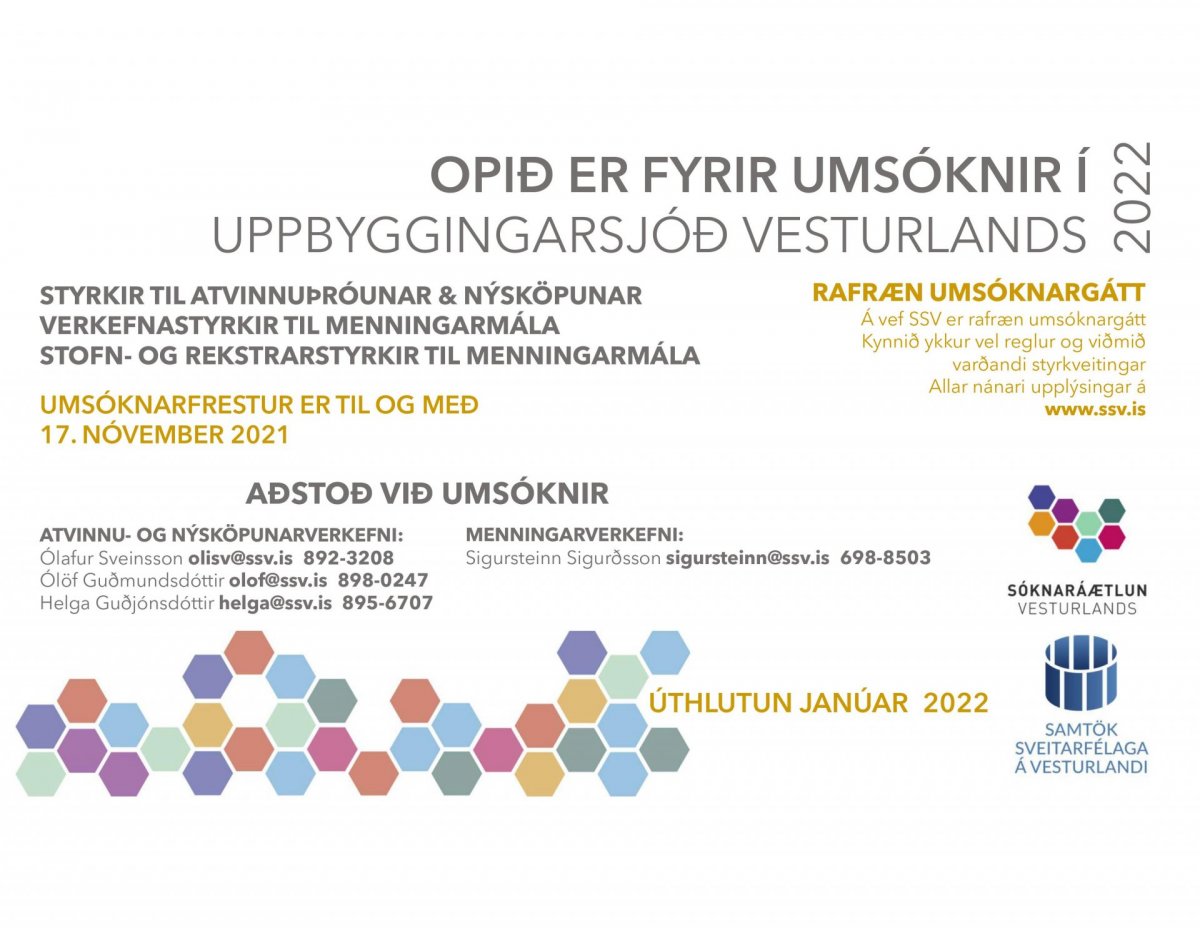 OPIÐ ER FYRIR UMSÓKNIR Í
UPPBYGGINGARSJÓÐ VESTURLANDS
2022

STYRKIR TIL ATVINNUÞRÓUNAR & NÝSKÖPUNAR
VERKEFNASTYRKIR TIL MENNINGARMÁLA
STOFN- OG REKSTRARSTYRKIR TIL MENNINGARMÁLA

UMSÓKNARFRESTUR ER TIL OG MEÐ
17. NÓVEMBER 2021

RAFRÆN UMSÓKNARGÁTT
Á vef SSV er rafræn umsóknargátt
Kynnið ykkur vel reglur og viðmið varðandi styrkveitingar
Allar nánari upplýsingar á
www.ssv.is

AÐSTOÐ VIÐ UMSÓKNIR

ATVINNU- OG NÝSKÖPUNARVERKEFNI:
Ólafur Sveinsson olisv@ssv.is 892-3208
Ólöf Guðmundsdóttir olof@ssv.is 898-0247
Helga Guðjónsdóttir helga@ssv.is 895-6707

MENNINGARVERKEFNI:
Sigursteinn Sigurðsson sigursteinn@ssv.is 698-8503

SÓKNARÁÆTLUN
VESTURLANDS

ÚTHLUTUN JANÚAR 2022

SAMTÖK
SVEITARFÉLAGA
Á VESTURLANDI